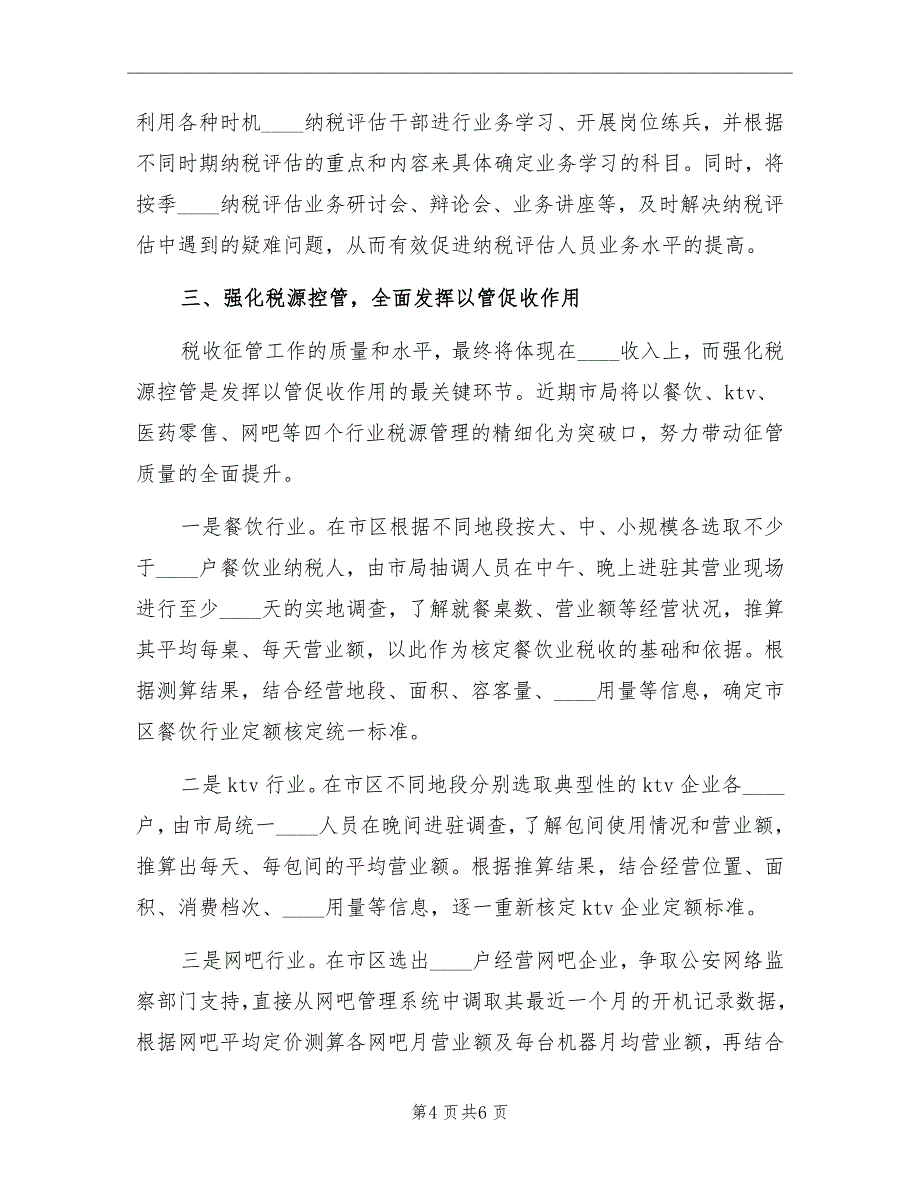 利用各种时机____纳税评估干部进行业务学习、开展岗位练兵，并根据不同时期纳税评估的重点和内容来具体确定业务学习的科目。同时，将按季____纳税评估业务研讨会、辩论会、业务讲座等，及时解决纳税评估中遇到的疑难问题，从而有效促进纳税评估人员业务水平的提高。

三、强化税源控管，全面发挥以管促收作用

税收征管工作的质量和水平，最终将体现在____收入上，而强化税源控管是发挥以管促收作用的最关键环节。近期市局将以餐饮、ktv、医药零售、网吧等四个行业税源管理的精细化为突破口，努力带动征管质量的全面提升。

一是餐饮行业。在市区根据不同地段按大、中、小规模各选取不少于____户餐饮业纳税人，由市局抽调人员在中午、晚上进驻其营业现场进行至少____天的实地调查，了解就餐桌数、营业额等经营状况，推算其平均每桌、每天营业额，以此作为核定餐饮业税收的基础和依据。根据测算结果，结合经营地段、面积、容客量、____用量等信息，确定市区餐饮行业定额核定统一标准。

二是ktv行业。在市区不同地段分别选取典型性的ktv企业各____户，由市局统一____人员在晚间进驻调查，了解包间使用情况和营业额，推算出每天、每包间的平均营业额。根据推算结果，结合经营位置、面积、消费档次、____用量等信息，逐一重新核定ktv企业定额标准。

三是网吧行业。在市区选出____户经营网吧企业，争取公安网络监察部门支持，直接从网吧管理系统中调取其最近一个月的开机记录数据，根据网吧平均定价测算各网吧月营业额及每台机器月均营业额，再结合

第4页共6页